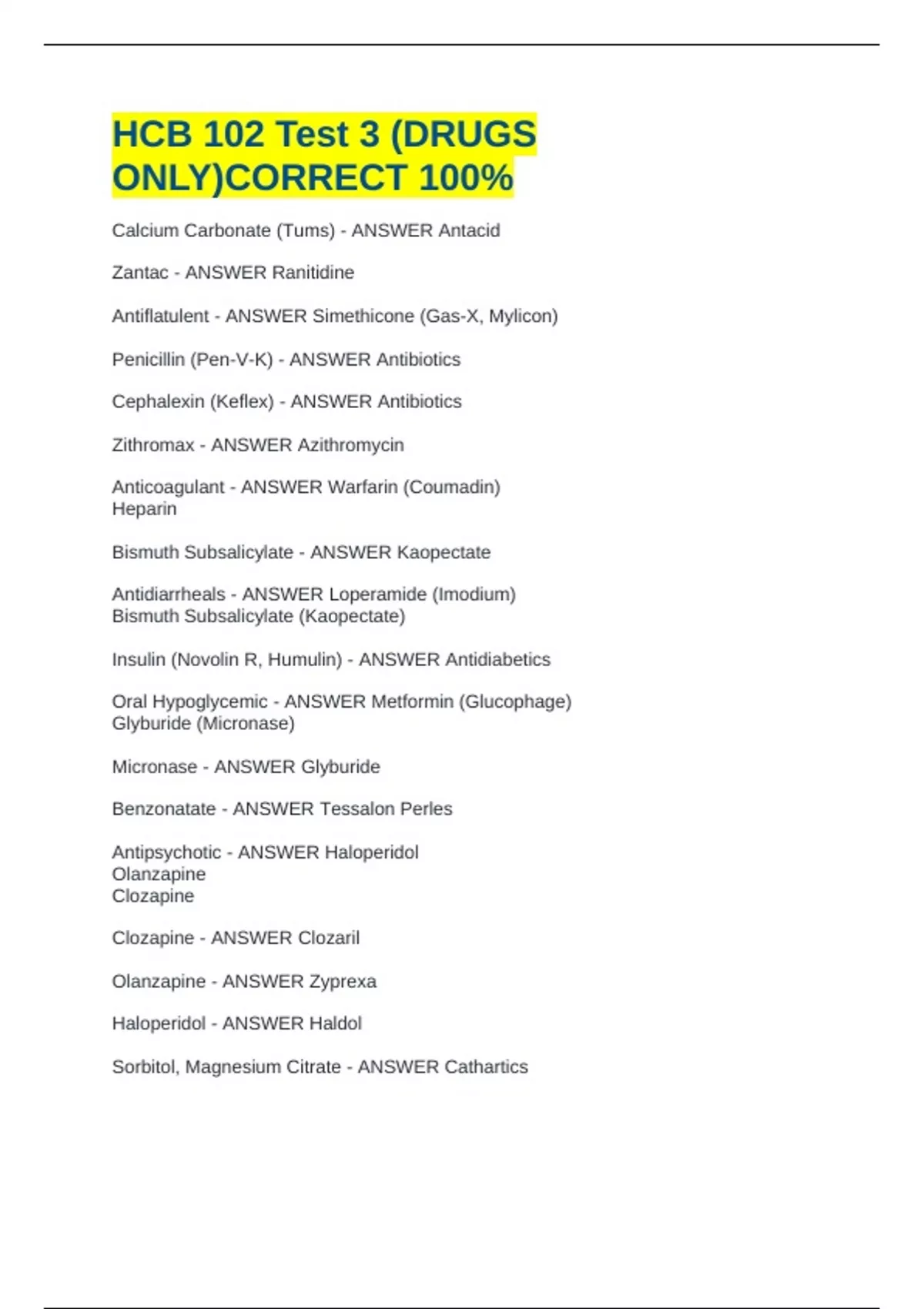 HCB 102 Test 3 (DRUGS ONLY)CORRECT 100%

Calcium Carbonate (Tums) - ANSWER Antacid

Zantac - ANSWER Ranitidine

Antiflatulent - ANSWER Simethicone (Gas-X, Mylicon)

Penicillin (Pen-V-K) - ANSWER Antibiotics

Cephalexin (Keflex) - ANSWER Antibiotics

Zithromax - ANSWER Azithromycin

Anticoagulant - ANSWER Warfarin (Coumadin)
Heparin

Bismuth Subsalicylate - ANSWER Kaopectate

Antidiarrheals - ANSWER Loperamide (Imodium)
Bismuth Subsalicylate (Kaopectate)

Insulin (Novolin R, Humulin) - ANSWER Antidiabetics

Oral Hypoglycemic - ANSWER Metformin (Glucophage)
Glyburide (Micronase)

Micronase - ANSWER Glyburide

Benzonatate - ANSWER Tessalon Perles

Antipsychotic - ANSWER Haloperidol
Olanzapine
Clozapine

Clozapine - ANSWER Clozaril

Olanzapine - ANSWER Zyprexa

Haloperidol - ANSWER Haldol

Sorbitol, Magnesium Citrate - ANSWER Cathartics